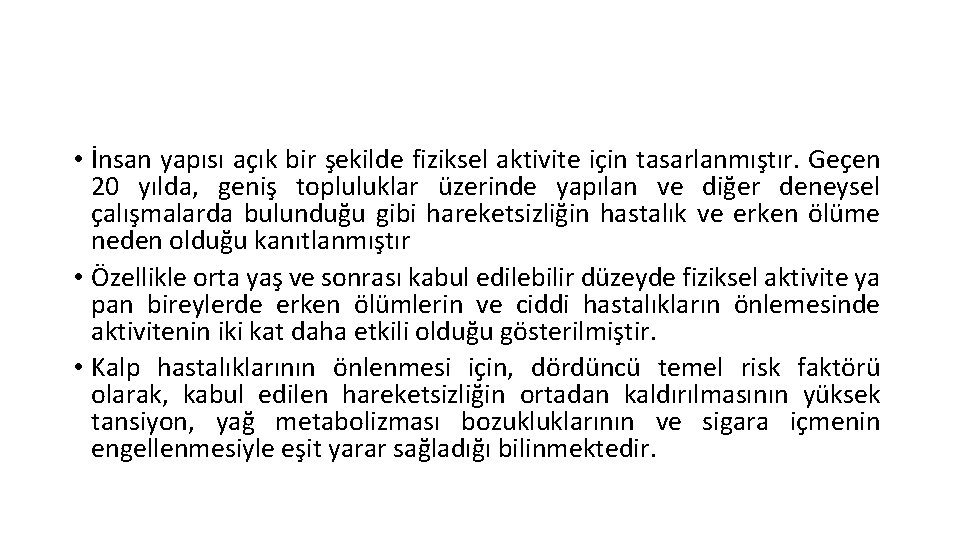 • İnsan yapısı açık bir şekilde fiziksel aktivite için tasarlanmıştır. Geçen 20 yılda, geniş topluluklar üzerinde yapılan ve diğer deneysel çalışmalarda bulunduğu gibi hareketsizliğin hastalık ve erken ölüme neden olduğu kanıtlanmıştır

• Özellikle orta yaş ve sonrası kabul edilebilir düzeyde fiziksel aktivite ya pan bireylerde erken ölümlerin ve ciddi hastalıkların önlemesinde aktivitenin iki kat daha etkili olduğu gösterilmiştir.

• Kalp hastalıklarının önlenmesi için, dördüncü temel risk faktörü olarak, kabul edilen hareketsizliğin ortadan kaldırılmasının yüksek tansiyon, yağ metabolizması bozukluklarının ve sigara içmenin engellenmesiyle eşit yarar sağladığı bilinmektedir.